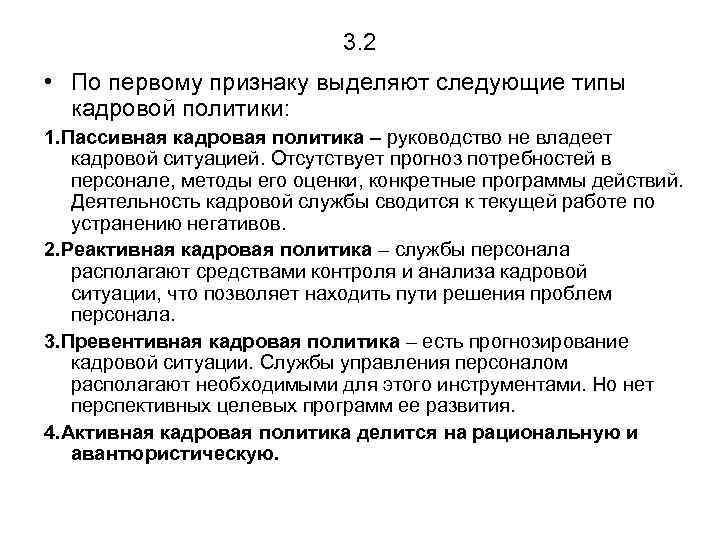 3.2

• По первому признаку выделяют следующие типы кадровой политики:

1.Пассивная кадровая политика – руководство не владеет кадровой ситуацией. Отсутствует прогноз потребностей в персонале, методы его оценки, конкретные программы действий. Деятельность кадровой службы сводится к текущей работе по устранению негативов.

2.Реактивная кадровая политика – службы персонала располагают средствами контроля и анализа кадровой ситуации, что позволяет находить пути решения проблем персонала.

3.Превентивная кадровая политика – есть прогнозирование кадровой ситуации. Службы управления персоналом располагают необходимыми для этого инструментами. Но нет перспективных целевых программ ее развития.

4.Активная кадровая политика делится на рациональную и авантюристическую.